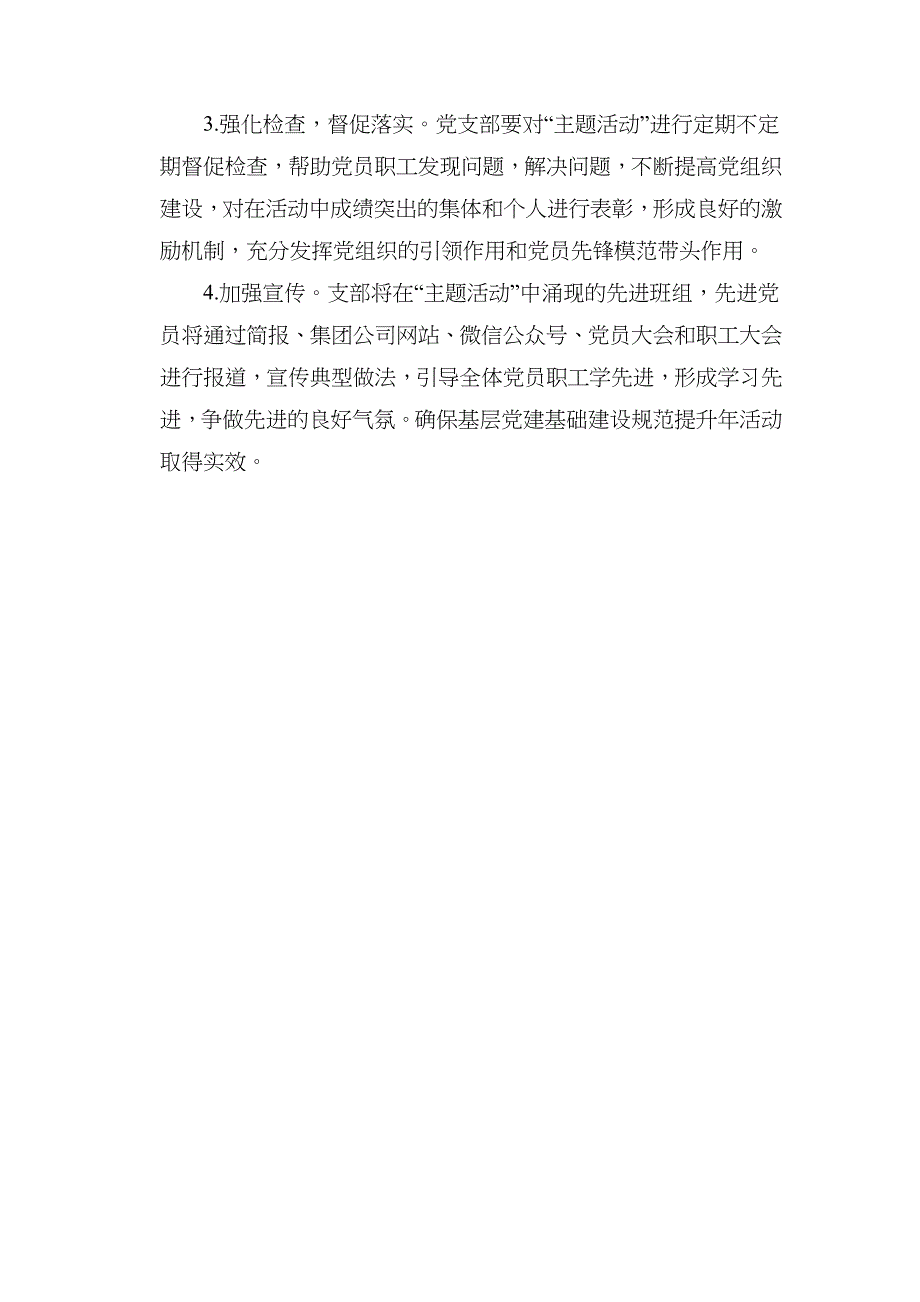 3.强化检查，督促落实。党支部要对“主题活动”进行定期不定期督促检查，帮助党员职工发现问题，解决问题，不断提高党组织建设，对在活动中成绩突出的集体和个人进行表彰，形成良好的激励机制，充分发挥党组织的引领作用和党员先锋模范带头作用。

4.加强宣传。支部将在“主题活动”中涌现的先进班组，先进党员将通过简报、集团公司网站、微信公众号、党员大会和职工大会进行报道，宣传典型做法，引导全体党员职工学先进，形成学习先进，争做先进的良好气氛。确保基层党建基础建设规范提升年活动取得实效。